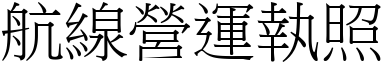 航線營運執照